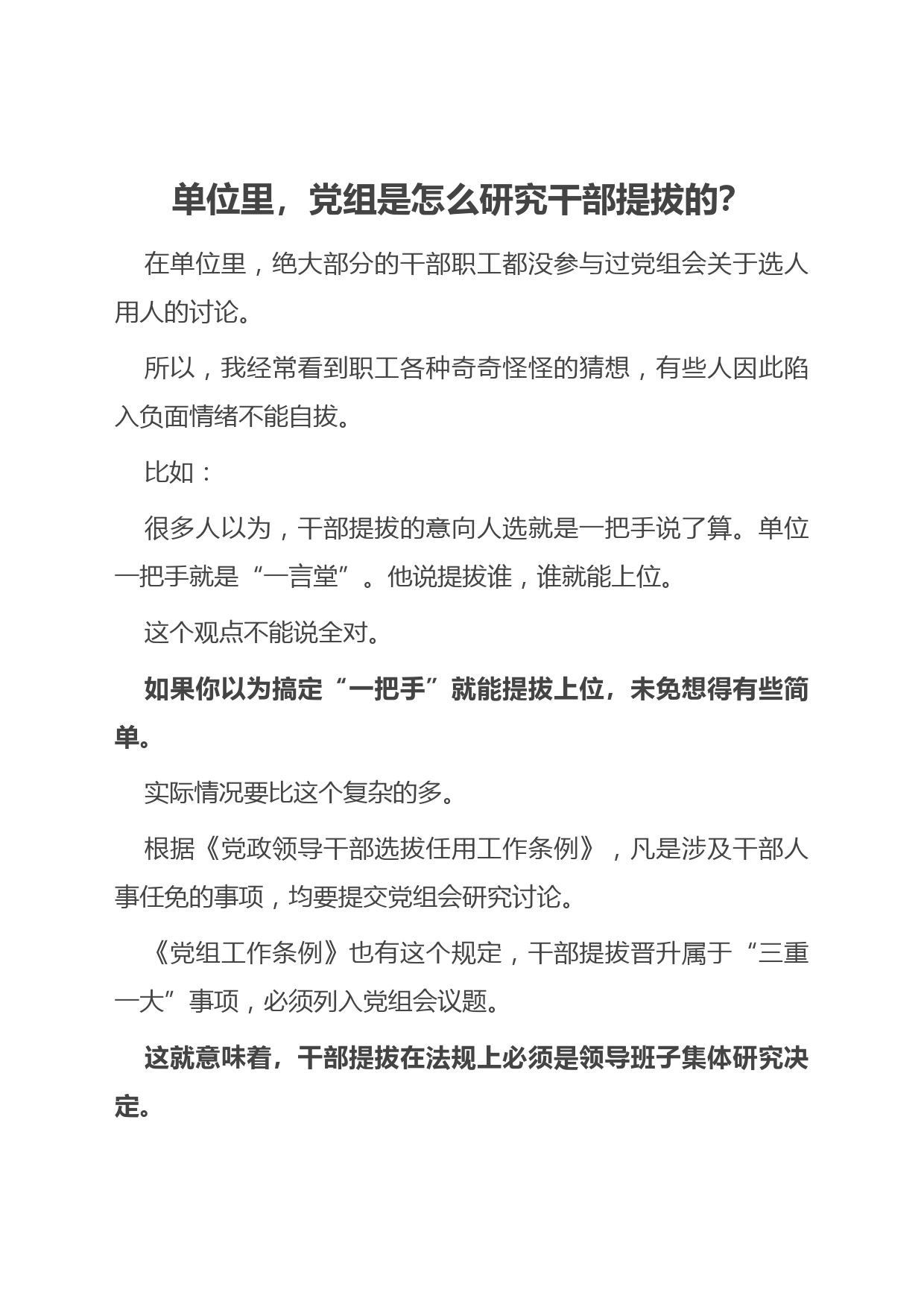 单位里，党组是怎么研究干部提拔的?

在单位里，绝大部分的干部职工都没参与过党组会关于选人用人的讨论。

所以，我经常看到职工各种奇奇怪怪的猜想，有些人因此陷入负面情绪不能自拔。

比如：

很多人以为，干部提拔的意向人选就是一把手说了算。单位一把手就是“一言堂”。他说提拔谁，谁就能上位。

这个观点不能说全对。

如果你以为搞定“一把手”就能提拔上位，未免想得有些简单。

实际情况要比这个复杂的多。

根据《党政领导干部选拔任用工作条例》，凡是涉及干部人事任免的事项，均要提交党组会研究讨论。

《党组工作条例》也有这个规定，干部提拔晋升属于“三重一大”事项，必须列入党组会议题。

这就意味着，干部提拔在法规上必须是领导班子集体研究决定。